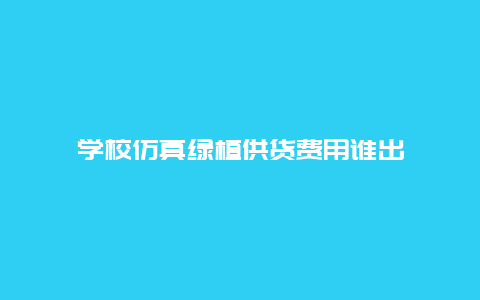 学校仿真绿植供货费用谁出